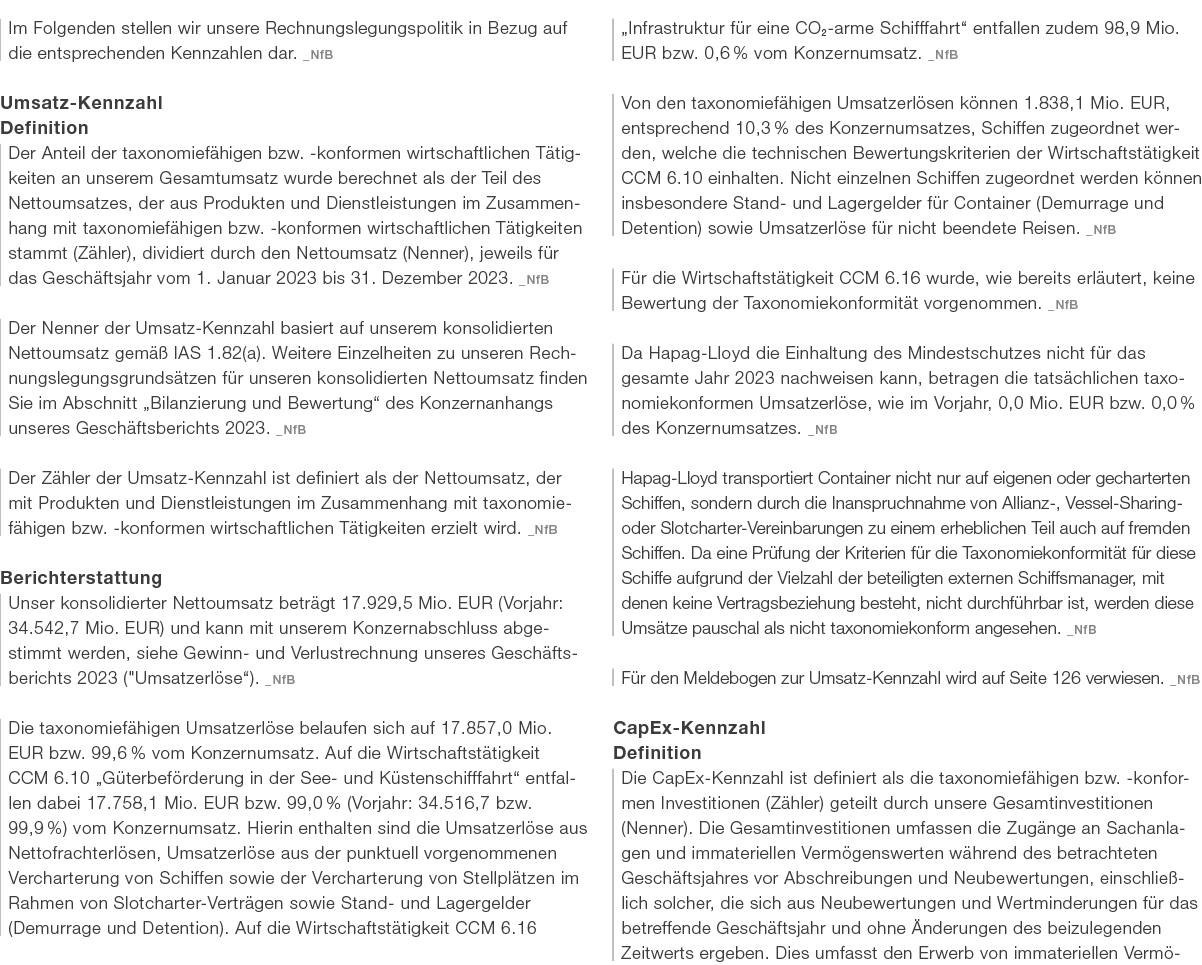 Im Folgenden stellen wir unsere Rechnungslegungspolitik in Bezug auf die entsprechenden Kennzahlen dar. _NfB

Umsatz-Kennzahl
Definition
Der Anteil der taxonomiefähigen bzw. -konformen wirtschaftlichen Tätigkeiten an unserem Gesamtumsatz wurde berechnet als der Teil des Nettoumsatzes, der aus Produkten und Dienstleistungen im Zusammenhang mit taxonomiefähigen bzw. -konformen wirtschaftlichen Tätigkeiten stammt (Zähler), dividiert durch den Nettoumsatz (Nenner), jeweils für das Geschäftsjahr vom 1. Januar 2023 bis 31. Dezember 2023. _NfB

Der Nenner der Umsatz-Kennzahl basiert auf unserem konsolidierten Nettoumsatz gemäß IAS 1.82(a). Weitere Einzelheiten zu unseren Rechnungslegungsgrundsätzen für unseren konsolidierten Nettoumsatz finden Sie im Abschnitt „Bilanzierung und Bewertung“ des Konzernanhangs unseres Geschäftsberichts 2023. _NfB

Der Zähler der Umsatz-Kennzahl ist definiert als der Nettoumsatz, der mit Produkten und Dienstleistungen im Zusammenhang mit taxonomiefähigen bzw. -konformen wirtschaftlichen Tätigkeiten erzielt wird. _NfB

Berichterstattung
Unser konsolidierter Nettoumsatz beträgt 17.929,5 Mio. EUR (Vorjahr: 34.542,7 Mio. EUR) und kann mit unserem Konzernabschluss abgestimmt werden, siehe Gewinn- und Verlustrechnung unseres Geschäftsberichts 2023 ("Umsatzerlöse“). _NfB

Die taxonomiefähigen Umsatzerlöse belaufen sich auf 17.857,0 Mio. EUR bzw. 99,6 % vom Konzernumsatz. Auf die Wirtschaftstätigkeit CCM 6.10 „Güterbeförderung in der See- und Küstenschifffahrt“ entfallen dabei 17.758,1 Mio. EUR bzw. 99,0 % (Vorjahr: 34.516,7 bzw. 99,9 %) vom Konzernumsatz. Hierin enthalten sind die Umsatzerlöse aus Nettofrachterlösen, Umsatzerlöse aus der punktuell vorgenommenen Vercharterung von Schiffen sowie der Vercharterung von Stellplätzen im Rahmen von Slotcharter-Verträgen sowie Stand- und Lagergelder (Demurrage und Detention). Auf die Wirtschaftstätigkeit CCM 6.16 „Infrastruktur für eine $CO_2$-arme Schifffahrt“ entfallen zudem 98,9 Mio. EUR bzw. 0,6 % vom Konzernumsatz. _NfB

Von den taxonomiefähigen Umsatzerlösen können 1.838,1 Mio. EUR, entsprechend 10,3 % des Konzernumsatzes, Schiffen zugeordnet werden, welche die technischen Bewertungskriterien der Wirtschaftstätigkeit CCM 6.10 einhalten. Nicht einzelnen Schiffen zugeordnet werden können insbesondere Stand- und Lagergelder für Container (Demurrage und Detention) sowie Umsatzerlöse für nicht beendete Reisen. _NfB

Für die Wirtschaftstätigkeit CCM 6.16 wurde, wie bereits erläutert, keine Bewertung der Taxonomiekonformität vorgenommen. _NfB

Da Hapag-Lloyd die Einhaltung des Mindestschutzes nicht für das gesamte Jahr 2023 nachweisen kann, betragen die tatsächlichen taxonomiekonformen Umsatzerlöse, wie im Vorjahr, 0,0 Mio. EUR bzw. 0,0 % des Konzernumsatzes. _NfB

Hapag-Lloyd transportiert Container nicht nur auf eigenen oder gecharterten Schiffen, sondern durch die Inanspruchnahme von Allianz-, Vessel-Sharing- oder Slotcharter-Vereinbarungen zu einem erheblichen Teil auch auf fremden Schiffen. Da eine Prüfung der Kriterien für die Taxonomiekonformität für diese Schiffe aufgrund der Vielzahl der beteiligten externen Schiffsmanager, mit denen keine Vertragsbeziehung besteht, nicht durchführbar ist, werden diese Umsätze pauschal als nicht taxonomiekonform angesehen. _NfB

Für den Meldebogen zur Umsatz-Kennzahl wird auf Seite 126 verwiesen. _NfB

CapEx-Kennzahl
Definition
Die CapEx-Kennzahl ist definiert als die taxonomiefähigen bzw. -konformen Investitionen (Zähler) geteilt durch unsere Gesamtinvestitionen (Nenner). Die Gesamtinvestitionen umfassen die Zugänge an Sachanlagen und immateriellen Vermögenswerten während des betrachteten Geschäftsjahres vor Abschreibungen und Neubewertungen, einschließlich solcher, die sich aus Neubewertungen und Wertminderungen für das betreffende Geschäftsjahr und ohne Änderungen des beizulegenden Zeitwerts ergeben. Dies umfasst den Erwerb von immateriellen Vermö-